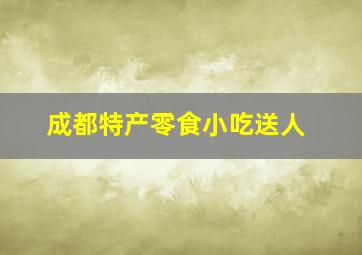 成都特产零食小吃送人